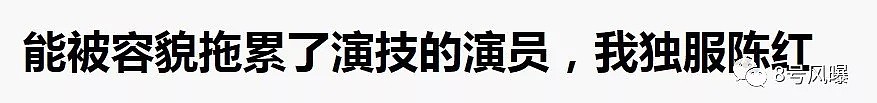 能被容貌拖累了演技的演员，我独服陈红

8号风曝